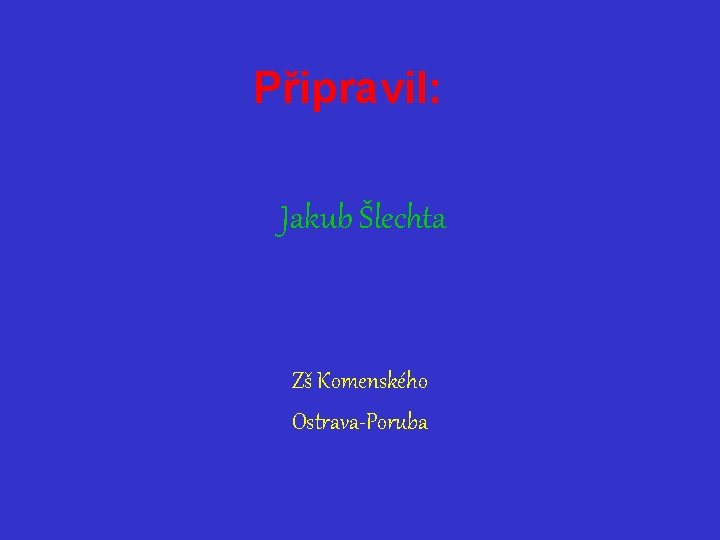 Připravil:

Jakub Šlechta

Zš Komenského

Ostrava-Poruba